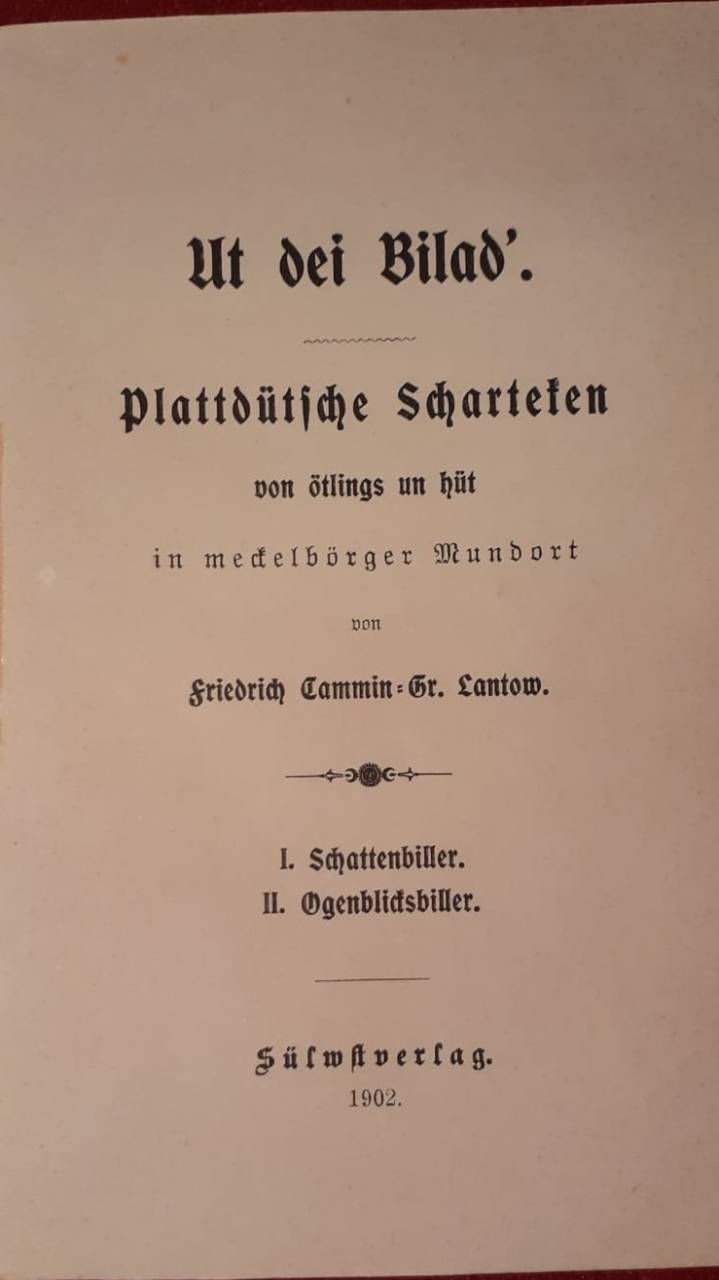 Ut dei Bilad'.

Plattdütsche Scharteken

von ötlings un hüt

in meckelbörger Mundort

von

Friedrich Cammin-Gr. Lantow.

I. Schattenbiller.
II. Ogenblicksbiller.

Sülwstverlag.
1902.